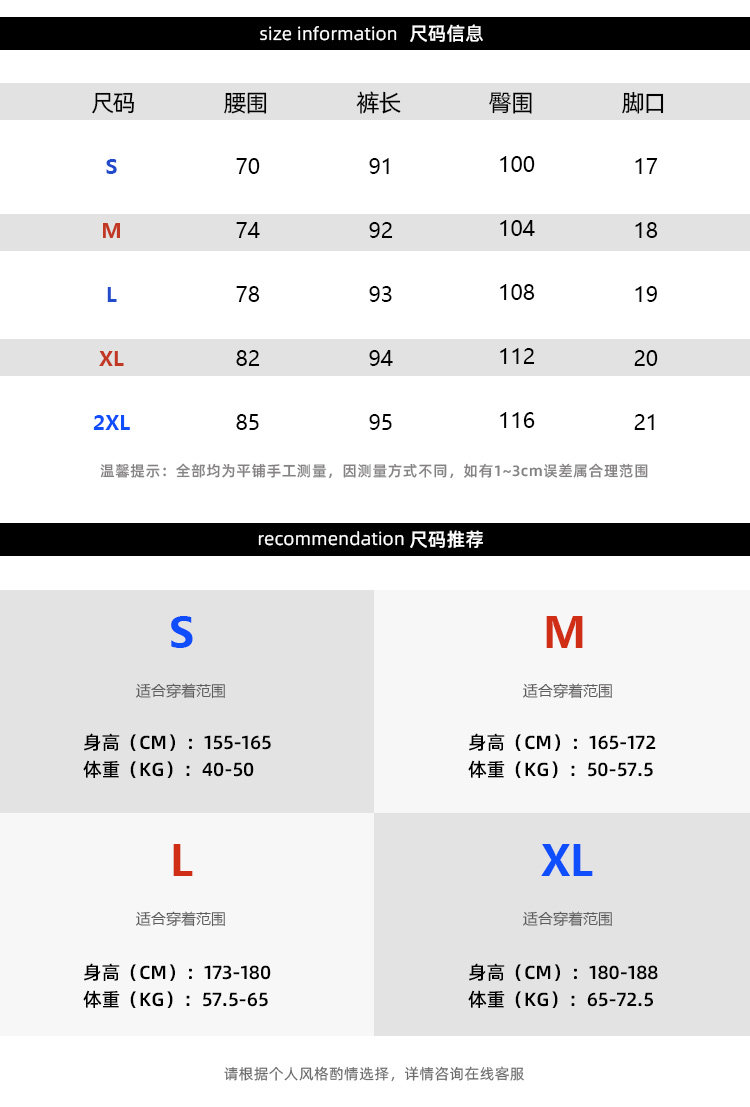 size information 尺码信息

| 尺码 | 腰围 | 裤长 | 臀围 | 脚口 |
|---|---|---|---|---|
| S | 70 | 91 | 100 | 17 |
| M | 74 | 92 | 104 | 18 |
| L | 78 | 93 | 108 | 19 |
| XL | 82 | 94 | 112 | 20 |
| 2XL | 85 | 95 | 116 | 21 |

温馨提示：全部均为平铺手工测量，因测量方式不同，如有1~3cm误差属合理范围

recommendation 尺码推荐

S
适合穿着范围
身高（CM）：155-165
体重（KG）：40-50

M
适合穿着范围
身高（CM）：165-172
体重（KG）：50-57.5

L
适合穿着范围
身高（CM）：173-180
体重（KG）：57.5-65

XL
适合穿着范围
身高（CM）：180-188
体重（KG）：65-72.5

请根据个人风格酌情选择，详情咨询在线客服